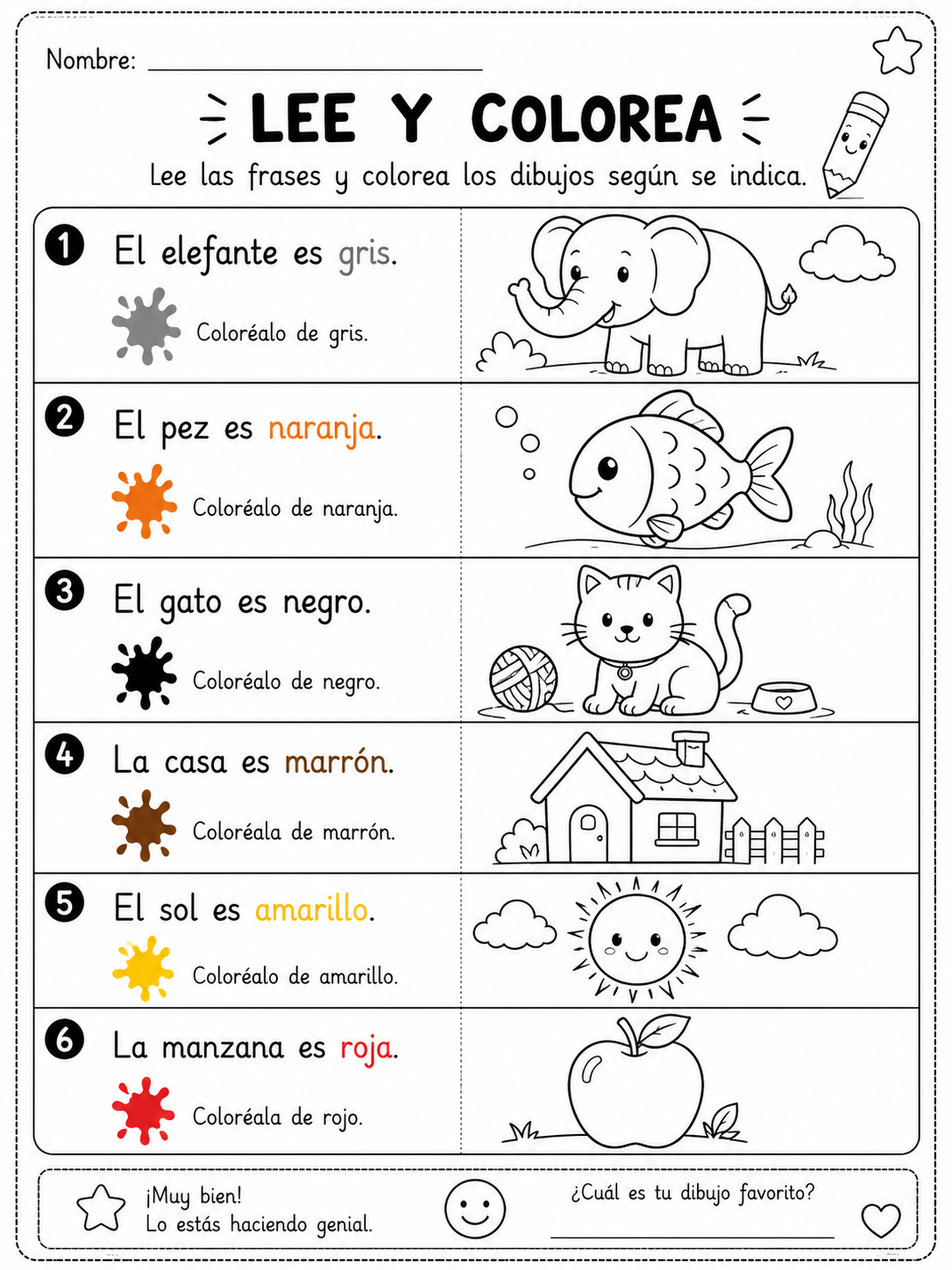 Nombre: ____

LEE Y COLOREA

Lee las frases y colorea los dibujos según se indica.

1 El elefante es gris.

Coloréalo de gris.

2 El pez es naranja.

Coloréalo de naranja.

3 El gato es negro.

Coloréalo de negro.

4 La casa es marrón.

Coloréala de marrón.

5 El sol es amarillo.

Coloréalo de amarillo.

6 La manzana es roja.

Coloréala de rojo.

¡Muy bien!
Lo estás haciendo genial.

¿Cuál es tu dibujo favorito?
____